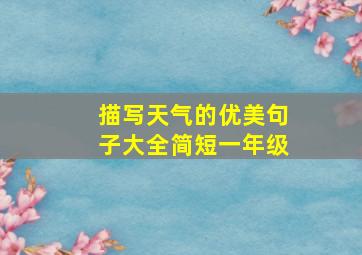 描写天气的优美句子大全简短一年级